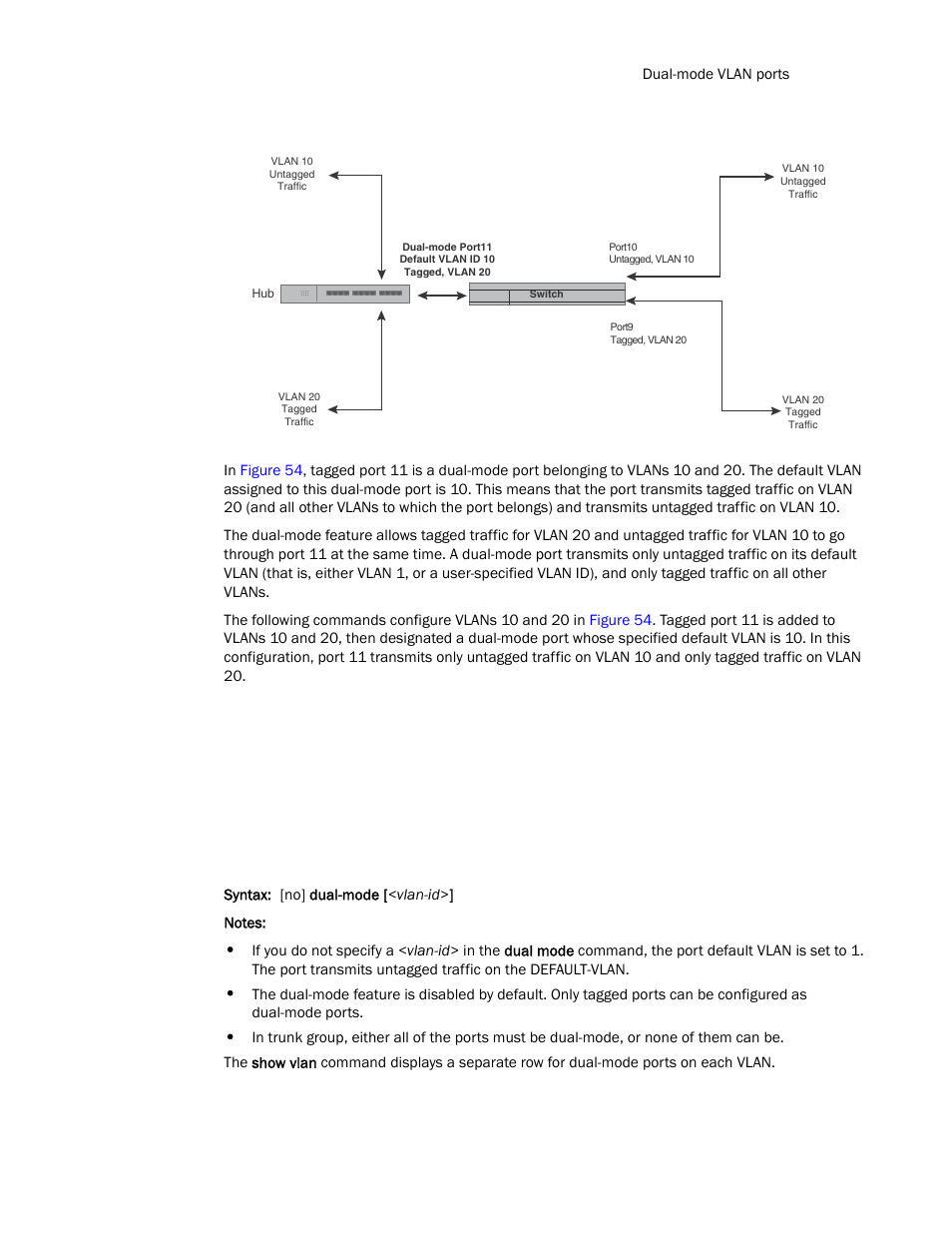 Dual-mode VLAN ports

VLAN 10
Untagged
Traffic

VLAN 10
Untagged
Traffic

Dual-mode Port11
Default VLAN ID 10
Tagged, VLAN 20

Port10
Untagged, VLAN 10

Hub

Switch

Port9
Tagged, VLAN 20

VLAN 20
Tagged
Traffic

VLAN 20
Tagged
Traffic

In Figure 54, tagged port 11 is a dual-mode port belonging to VLANs 10 and 20. The default VLAN assigned to this dual-mode port is 10. This means that the port transmits tagged traffic on VLAN 20 (and all other VLANs to which the port belongs) and transmits untagged traffic on VLAN 10.

The dual-mode feature allows tagged traffic for VLAN 20 and untagged traffic for VLAN 10 to go through port 11 at the same time. A dual-mode port transmits only untagged traffic on its default VLAN (that is, either VLAN 1, or a user-specified VLAN ID), and only tagged traffic on all other VLANs.

The following commands configure VLANs 10 and 20 in Figure 54. Tagged port 11 is added to VLANs 10 and 20, then designated a dual-mode port whose specified default VLAN is 10. In this configuration, port 11 transmits only untagged traffic on VLAN 10 and only tagged traffic on VLAN 20.

Syntax: [no] dual-mode [<vlan-id>]

Notes:

• If you do not specify a <vlan-id> in the dual mode command, the port default VLAN is set to 1. The port transmits untagged traffic on the DEFAULT-VLAN.

• The dual-mode feature is disabled by default. Only tagged ports can be configured as dual-mode ports.

• In trunk group, either all of the ports must be dual-mode, or none of them can be.

The show vlan command displays a separate row for dual-mode ports on each VLAN.